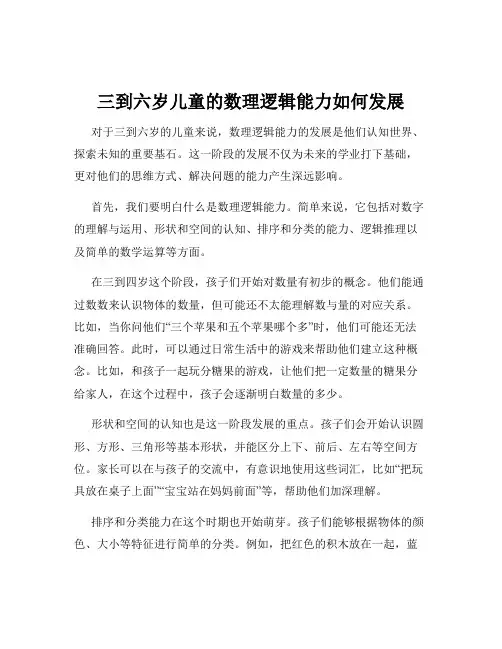 三到六岁儿童的数理逻辑能力如何发展

对于三到六岁的儿童来说，数理逻辑能力的发展是他们认知世界、探索未知的重要基石。这一阶段的发展不仅为未来的学业打下基础，更对他们的思维方式、解决问题的能力产生深远影响。

首先，我们要明白什么是数理逻辑能力。简单来说，它包括对数字的理解与运用、形状和空间的认知、排序和分类的能力、逻辑推理以及简单的数学运算等方面。

在三到四岁这个阶段，孩子们开始对数量有初步的概念。他们能通过数数来认识物体的数量，但可能还不太能理解数与量的对应关系。比如，当你问他们“三个苹果和五个苹果哪个多”时，他们可能还无法准确回答。此时，可以通过日常生活中的游戏来帮助他们建立这种概念。比如，和孩子一起玩分糖果的游戏，让他们把一定数量的糖果分给家人，在这个过程中，孩子会逐渐明白数量的多少。

形状和空间的认知也是这一阶段发展的重点。孩子们会开始认识圆形、方形、三角形等基本形状，并能区分上下、前后、左右等空间方位。家长可以在与孩子的交流中，有意识地使用这些词汇，比如“把玩具放在桌子上面”“宝宝站在妈妈前面”等，帮助他们加深理解。

排序和分类能力在这个时期也开始萌芽。孩子们能够根据物体的颜色、大小等特征进行简单的分类。例如，把红色的积木放在一起，蓝